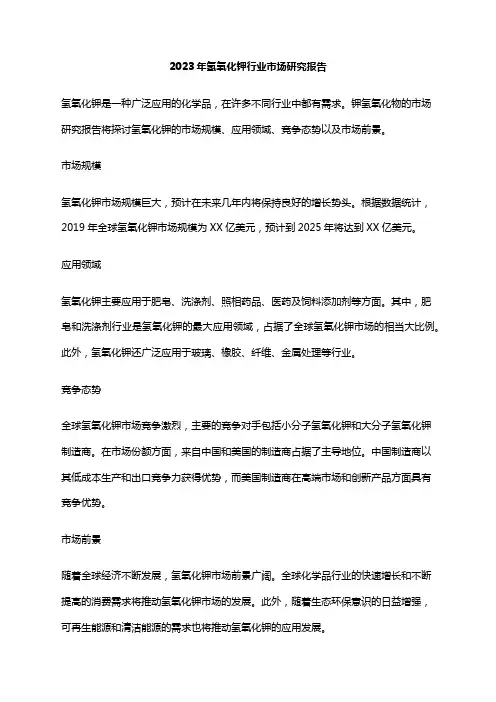 2023年氢氧化钾行业市场研究报告

氢氧化钾是一种广泛应用的化学品，在许多不同行业中都有需求。钾氢氧化物的市场研究报告将探讨氢氧化钾的市场规模、应用领域、竞争态势以及市场前景。

市场规模

氢氧化钾市场规模巨大，预计在未来几年内将保持良好的增长势头。根据数据统计，2019年全球氢氧化钾市场规模为XX亿美元，预计到2025年将达到XX亿美元。

应用领域

氢氧化钾主要应用于肥皂、洗涤剂、照相药品、医药及饲料添加剂等方面。其中，肥皂和洗涤剂行业是氢氧化钾的最大应用领域，占据了全球氢氧化钾市场的相当大比例。此外，氢氧化钾还广泛应用于玻璃、橡胶、纤维、金属处理等行业。

竞争态势

全球氢氧化钾市场竞争激烈，主要的竞争对手包括小分子氢氧化钾和大分子氢氧化钾制造商。在市场份额方面，来自中国和美国的制造商占据了主导地位。中国制造商以其低成本生产和出口竞争力获得优势，而美国制造商在高端市场和创新产品方面具有竞争优势。

市场前景

随着全球经济不断发展，氢氧化钾市场前景广阔。全球化学品行业的快速增长和不断提高的消费需求将推动氢氧化钾市场的发展。此外，随着生态环保意识的日益增强，可再生能源和清洁能源的需求也将推动氢氧化钾的应用发展。